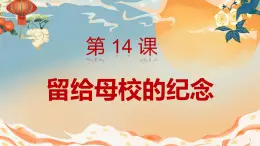 第 14 课

留给母校的纪念